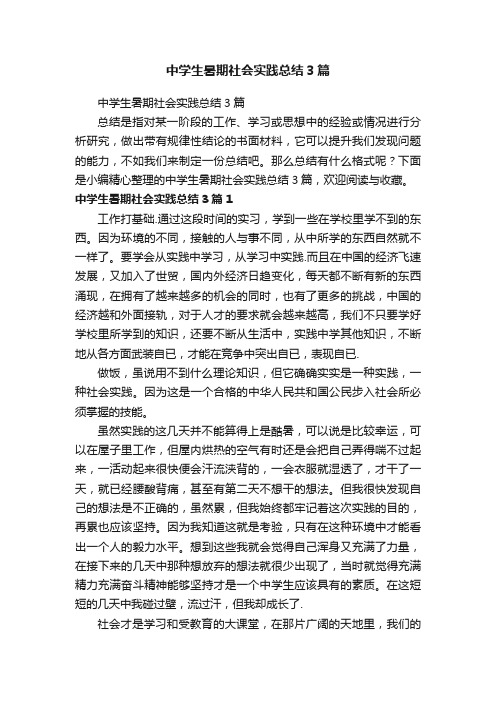 中学生暑期社会实践总结3篇

中学生暑期社会实践总结3篇

总结是指对某一阶段的工作、学习或思想中的经验或情况进行分析研究，做出带有规律性结论的书面材料，它可以提升我们发现问题的能力，不如我们来制定一份总结吧。那么总结有什么格式呢？下面是小编精心整理的中学生暑期社会实践总结3篇，欢迎阅读与收藏。

中学生暑期社会实践总结3篇1

工作打基础.通过这段时间的实习，学到一些在学校里学不到的东西。因为环境的不同，接触的人与事不同，从中所学的东西自然就不一样了。要学会从实践中学习，从学习中实践.而且在中国的经济飞速发展，又加入了世贸，国内外经济日趋变化，每天都不断有新的东西涌现，在拥有了越来越多的机会的同时，也有了更多的挑战，中国的经济越和外面接轨，对于人才的要求就会越来越高，我们不只要学好学校里所学到的知识，还要不断从生活中，实践中学其他知识，不断地从各方面武装自已，才能在竞争中突出自已，表现自已.

做饭，虽说用不到什么理论知识，但它确确实实是一种实践，一种社会实践。因为这是一个合格的中华人民共和国公民步入社会所必须掌握的技能。

虽然实践的这几天并不能算得上是酷暑，可以说是比较幸运，可以在屋子里工作，但屋内烘热的空气有时还是会把自己弄得喘不过起来，一活动起来很快便会汗流浃背的，一会衣服就湿透了，才干了一天，就已经腰酸背痛，甚至有第二天不想干的想法。但我很快发现自己的想法是不正确的，虽然累，但我始终都牢记着这次实践的目的，再累也应该坚持。因为我知道这就是考验，只有在这种环境中才能看出一个人的毅力水平。想到这些我就会觉得自己浑身又充满了力量，在接下来的几天中那种想放弃的想法就很少出现了，当时就觉得充满精力充满奋斗精神能够坚持才是一个中学生应该具有的素质。在这短短的几天中我碰过壁，流过汗，但我却成长了.

社会才是学习和受教育的大课堂，在那片广阔的天地里，我们的